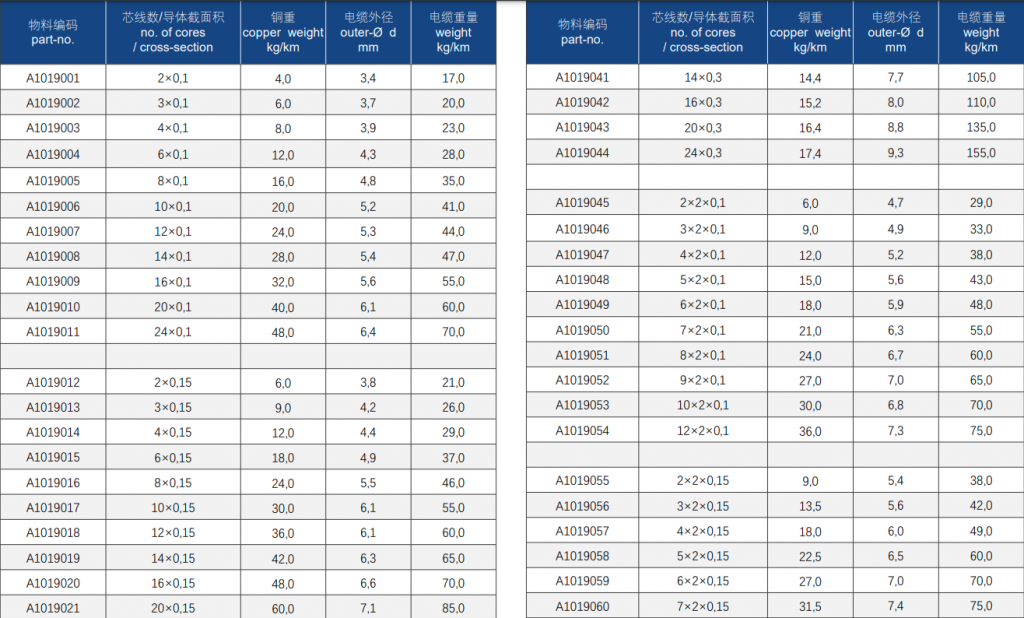 | 物料编码 part-no. | 芯线数/导体截面积 no. of cores / cross-section | 铜重 copper weight kg/km | 电缆外径 outer-Ø d mm | 电缆重量 weight kg/km |
|---|---|---|---|---|
| A1019001 | 2×0,1 | 4,0 | 3,4 | 17,0 |
| A1019002 | 3×0,1 | 6,0 | 3,7 | 20,0 |
| A1019003 | 4×0,1 | 8,0 | 3,9 | 23,0 |
| A1019004 | 6×0,1 | 12,0 | 4,3 | 28,0 |
| A1019005 | 8×0,1 | 16,0 | 4,8 | 35,0 |
| A1019006 | 10×0,1 | 20,0 | 5,2 | 41,0 |
| A1019007 | 12×0,1 | 24,0 | 5,3 | 44,0 |
| A1019008 | 14×0,1 | 28,0 | 5,4 | 47,0 |
| A1019009 | 16×0,1 | 32,0 | 5,6 | 55,0 |
| A1019010 | 20×0,1 | 40,0 | 6,1 | 60,0 |
| A1019011 | 24×0,1 | 48,0 | 6,4 | 70,0 |
| | | | | |
| A1019012 | 2×0,15 | 6,0 | 3,8 | 21,0 |
| A1019013 | 3×0,15 | 9,0 | 4,2 | 26,0 |
| A1019014 | 4×0,15 | 12,0 | 4,4 | 29,0 |
| A1019015 | 6×0,15 | 18,0 | 4,9 | 37,0 |
| A1019016 | 8×0,15 | 24,0 | 5,5 | 46,0 |
| A1019017 | 10×0,15 | 30,0 | 6,1 | 55,0 |
| A1019018 | 12×0,15 | 36,0 | 6,1 | 60,0 |
| A1019019 | 14×0,15 | 42,0 | 6,3 | 65,0 |
| A1019020 | 16×0,15 | 48,0 | 6,6 | 70,0 |
| A1019021 | 20×0,15 | 60,0 | 7,1 | 85,0 |

| 物料编码 part-no. | 芯线数/导体截面积 no. of cores / cross-section | 铜重 copper weight kg/km | 电缆外径 outer-Ø d mm | 电缆重量 weight kg/km |
|---|---|---|---|---|
| A1019041 | 14×0,3 | 14,4 | 7,7 | 105,0 |
| A1019042 | 16×0,3 | 15,2 | 8,0 | 110,0 |
| A1019043 | 20×0,3 | 16,4 | 8,8 | 135,0 |
| A1019044 | 24×0,3 | 17,4 | 9,3 | 155,0 |
| | | | | |
| A1019045 | 2×2×0,1 | 6,0 | 4,7 | 29,0 |
| A1019046 | 3×2×0,1 | 9,0 | 4,9 | 33,0 |
| A1019047 | 4×2×0,1 | 12,0 | 5,2 | 38,0 |
| A1019048 | 5×2×0,1 | 15,0 | 5,6 | 43,0 |
| A1019049 | 6×2×0,1 | 18,0 | 5,9 | 48,0 |
| A1019050 | 7×2×0,1 | 21,0 | 6,3 | 55,0 |
| A1019051 | 8×2×0,1 | 24,0 | 6,7 | 60,0 |
| A1019052 | 9×2×0,1 | 27,0 | 7,0 | 65,0 |
| A1019053 | 10×2×0,1 | 30,0 | 6,8 | 70,0 |
| A1019054 | 12×2×0,1 | 36,0 | 7,3 | 75,0 |
| | | | | |
| A1019055 | 2×2×0,15 | 9,0 | 5,4 | 38,0 |
| A1019056 | 3×2×0,15 | 13,5 | 5,6 | 42,0 |
| A1019057 | 4×2×0,15 | 18,0 | 6,0 | 49,0 |
| A1019058 | 5×2×0,15 | 22,5 | 6,5 | 60,0 |
| A1019059 | 6×2×0,15 | 27,0 | 7,0 | 70,0 |
| A1019060 | 7×2×0,15 | 31,5 | 7,4 | 75,0 |